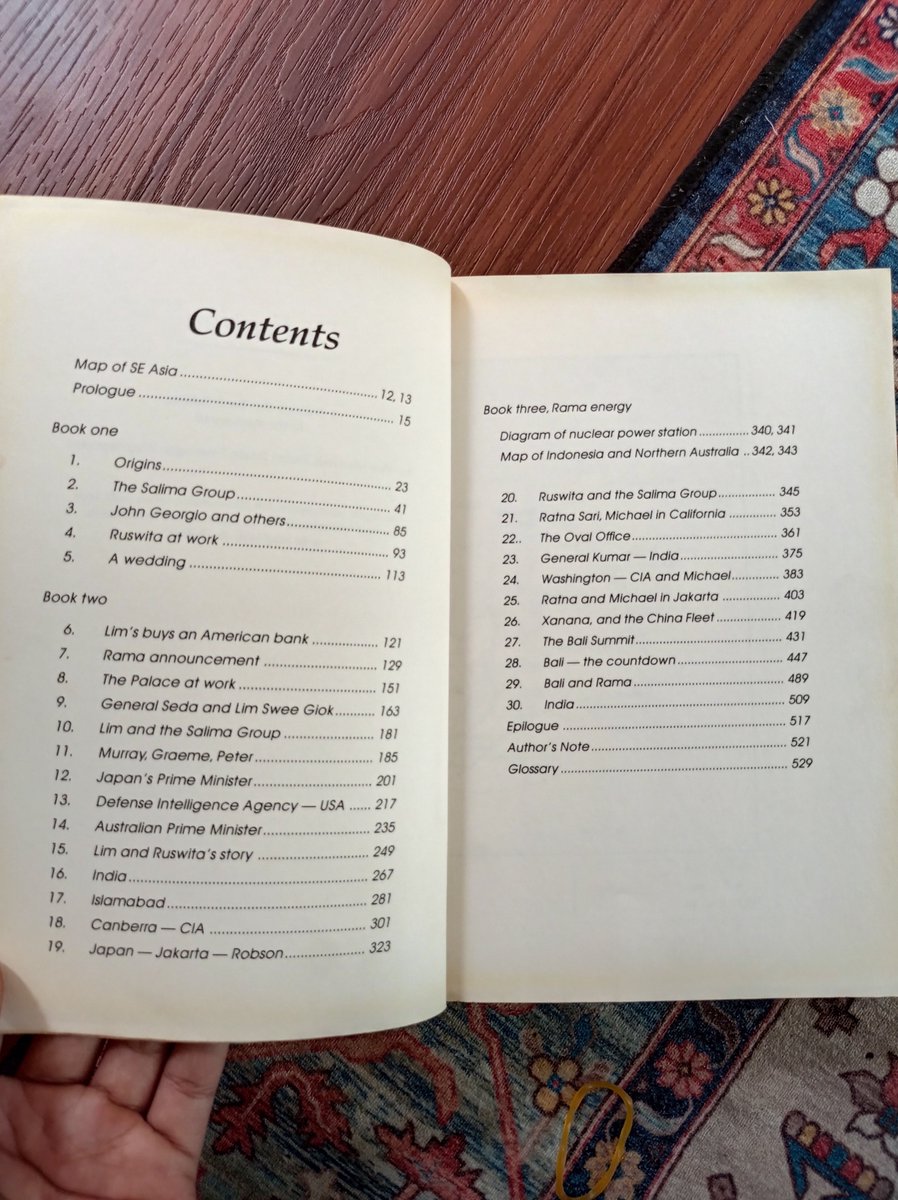 Contents

Map of SE Asia 12, 13
Prologue 15

Book one

1. Origins 23
2. The Salima Group 41
3. John Georgio and others 85
4. Ruswita at work 93
5. A wedding 113

Book two

6. Lim's buys an American bank 121
7. Rama announcement 129
8. The Palace at work 151
9. General Seda and Lim Swee Giok 163
10. Lim and the Salima Group 181
11. Murray, Graeme, Peter 185
12. Japan's Prime Minister 201
13. Defense Intelligence Agency — USA 217
14. Australian Prime Minister 235
15. Lim and Ruswita's story 249
16. India 267
17. Islamabad 281
18. Canberra — CIA 301
19. Japan — Jakarta — Robson 323

Book three, Rama energy

Diagram of nuclear power station 340, 341
Map of Indonesia and Northern Australia 342, 343

20. Ruswita and the Salima Group 345
21. Ratna Sari, Michael in California 353
22.. The Oval Office 361
23. General Kumar — India 375
24. Washington — CIA and Michael 383
25. Ratna and Michael in Jakarta 403
26. Xanana, and the China Fleet 419
27. The Bali Summit 431
28. Bali — the countdown 447
29. Bali and Rama 489
30. India 509
Epilogue 517
Author's Note 521
Glossary 529